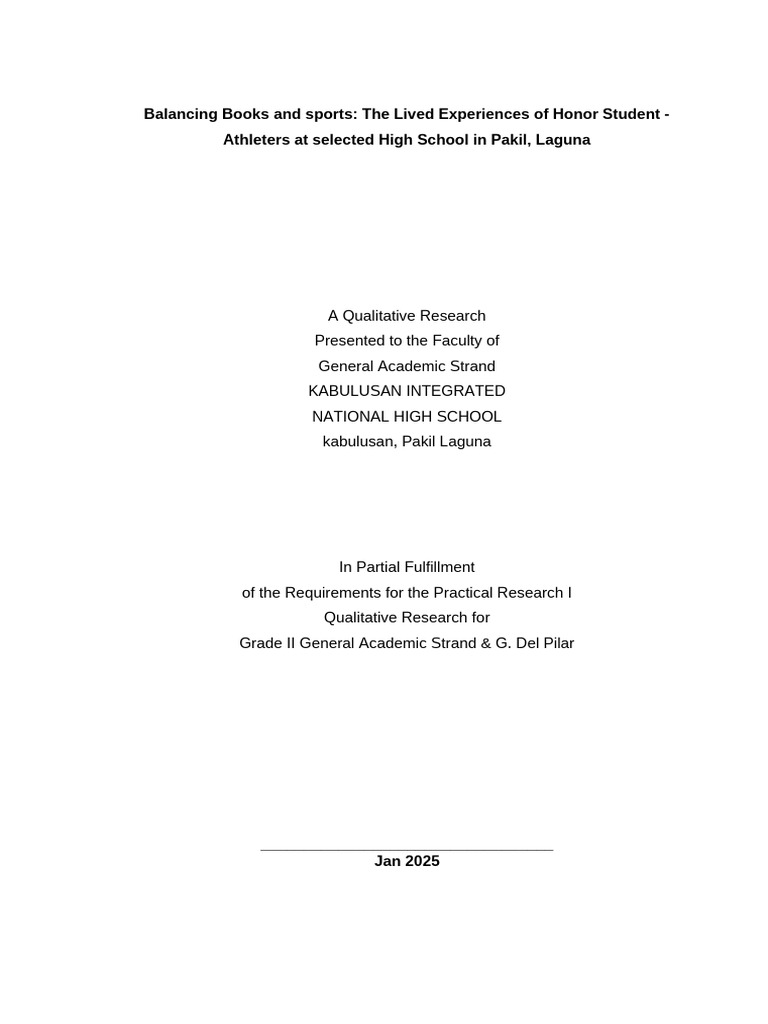 Balancing Books and sports: The Lived Experiences of Honor Student - Athleters at selected High School in Pakil, Laguna

A Qualitative Research
Presented to the Faculty of
General Academic Strand
KABULUSAN INTEGRATED
NATIONAL HIGH SCHOOL
kabulusan, Pakil Laguna

In Partial Fulfillment
of the Requirements for the Practical Research I
Qualitative Research for
Grade II General Academic Strand & G. Del Pilar

Jan 2025